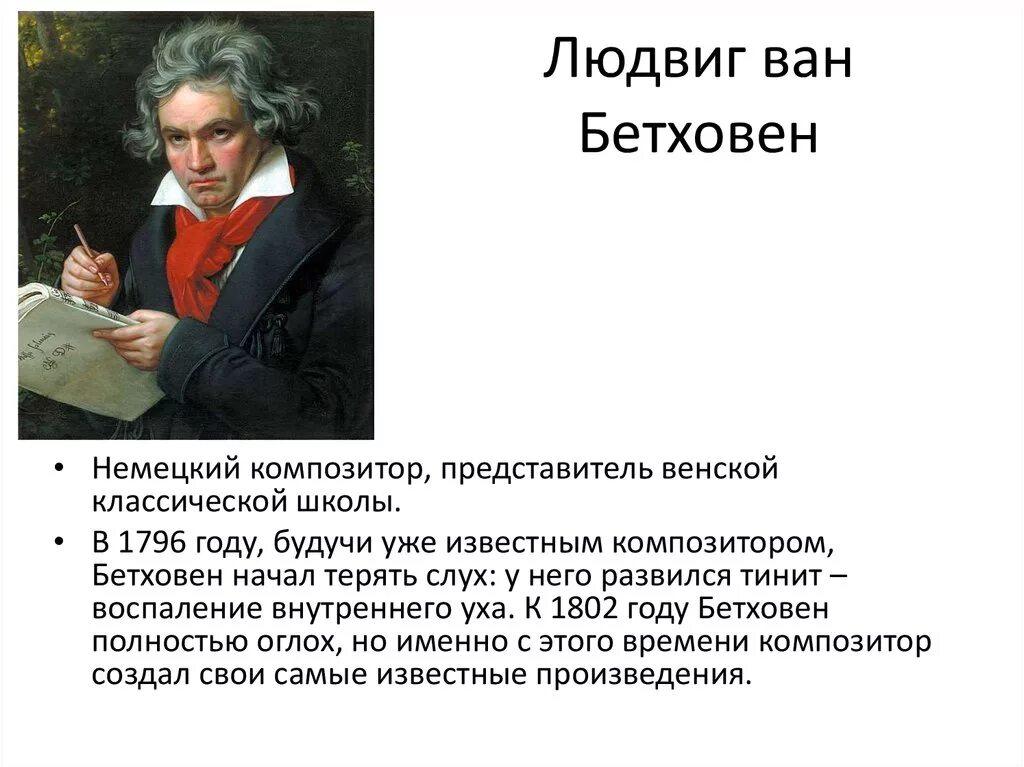 Людвиг ван Бетховен

• Немецкий композитор, представитель венской классической школы.
• В 1796 году, будучи уже известным композитором, Бетховен начал терять слух: у него развился тинит – воспаление внутреннего уха. К 1802 году Бетховен полностью оглох, но именно с этого времени композитор создал свои самые известные произведения.